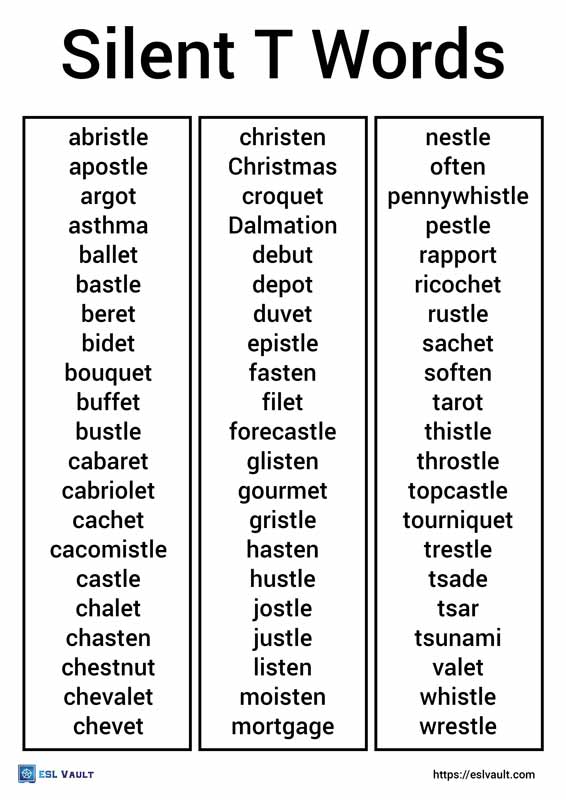 Silent T Words

abristle
apostle
argot
asthma
ballet
bastle
beret
bidet
bouquet
buffet
bustle
cabaret
cabriolet
cachet
cacomistle
castle
chalet
chasten
chestnut
chevalet
chevet

christen
Christmas
croquet
Dalmation
debut
depot
duvet
epistle
fasten
filet
forecastle
glisten
gourmet
gristle
hasten
hustle
jostle
justle
listen
moisten
mortgage

nestle
often
pennywhistle
pestle
rapport
ricochet
rustle
sachet
soften
tarot
thistle
throstle
topcastle
tourniquet
trestle
tsade
tsar
tsunami
valet
whistle
wrestle

ESL VAULT
https://eslvault.com